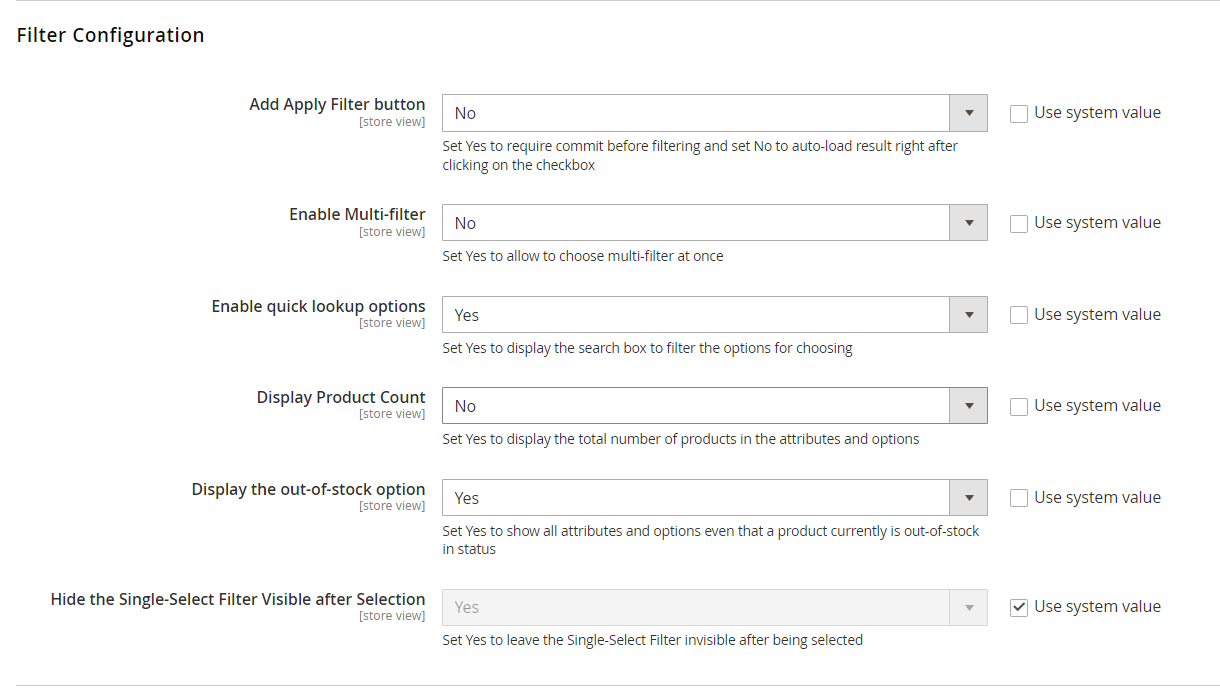 Filter Configuration

Add Apply Filter button
[store view]
No
Use system value
Set Yes to require commit before filtering and set No to auto-load result right after clicking on the checkbox

Enable Multi-filter
[store view]
No
Use system value
Set Yes to allow to choose multi-filter at once

Enable quick lookup options
[store view]
Yes
Use system value
Set Yes to display the search box to filter the options for choosing

Display Product Count
[store view]
No
Use system value
Set Yes to display the total number of products in the attributes and options

Display the out-of-stock option
[store view]
Yes
Use system value
Set Yes to show all attributes and options even that a product currently is out-of-stock in status

Hide the Single-Select Filter Visible after Selection
[store view]
Yes
Use system value
Set Yes to leave the Single-Select Filter invisible after being selected